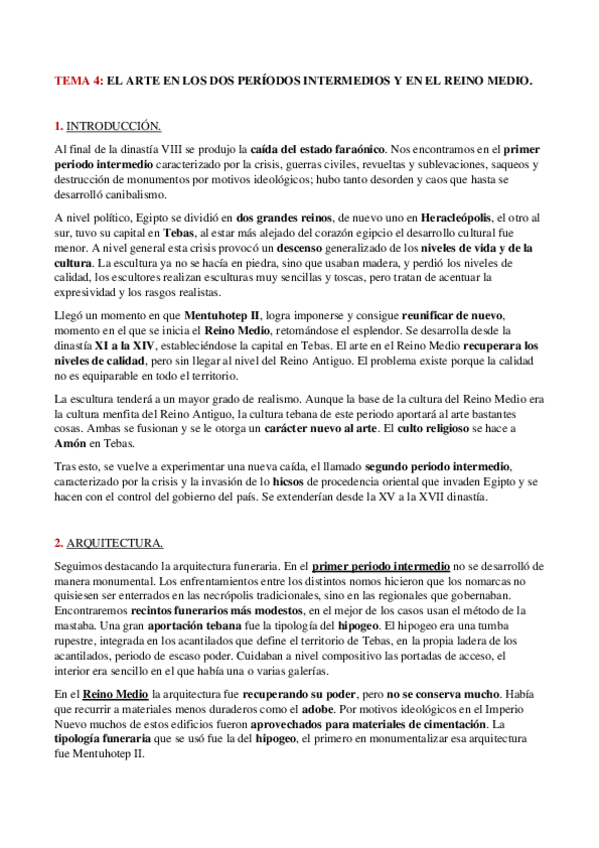 TEMA 4: EL ARTE EN LOS DOS PERÍODOS INTERMEDIOS Y EN EL REINO MEDIO.

1. INTRODUCCIÓN.

Al final de la dinastía VIII se produjo la caída del estado faraónico. Nos encontramos en el primer periodo intermedio caracterizado por la crisis, guerras civiles, revueltas y sublevaciones, saqueos y destrucción de monumentos por motivos ideológicos; hubo tanto desorden y caos que hasta se desarrolló canibalismo.

A nivel político, Egipto se dividió en dos grandes reinos, de nuevo uno en Heracleópolis, el otro al sur, tuvo su capital en Tebas, al estar más alejado del corazón egipcio el desarrollo cultural fue menor. A nivel general esta crisis provocó un descenso generalizado de los niveles de vida y de la cultura. La escultura ya no se hacía en piedra, sino que usaban madera, y perdió los niveles de calidad, los escultores realizan esculturas muy sencillas y toscas, pero tratan de acentuar la expresividad y los rasgos realistas.

Llegó un momento en que Mentuhotep II, logra imponerse y consigue reunificar de nuevo, momento en el que se inicia el Reino Medio, retomándose el esplendor. Se desarrolla desde la dinastía XI a la XIV, estableciéndose la capital en Tebas. El arte en el Reino Medio recuperara los niveles de calidad, pero sin llegar al nivel del Reino Antiguo. El problema existe porque la calidad no es equiparable en todo el territorio.

La escultura tenderá a un mayor grado de realismo. Aunque la base de la cultura del Reino Medio era la cultura menfita del Reino Antiguo, la cultura tebana de este periodo aportará al arte bastantes cosas. Ambas se fusionan y se le otorga un carácter nuevo al arte. El culto religioso se hace a Amón en Tebas.

Tras esto, se vuelve a experimentar una nueva caída, el llamado segundo periodo intermedio, caracterizado por la crisis y la invasión de lo hicsos de procedencia oriental que invaden Egipto y se hacen con el control del gobierno del país. Se extenderían desde la XV a la XVII dinastía.

2. ARQUITECTURA.

Seguimos destacando la arquitectura funeraria. En el primer periodo intermedio no se desarrolló de manera monumental. Los enfrentamientos entre los distintos nomos hicieron que los nomarcas no quisiesen ser enterrados en las necrópolis tradicionales, sino en las regionales que gobernaban. Encontraremos recintos funerarios más modestos, en el mejor de los casos usan el método de la mastaba. Una gran aportación tebana fue la tipología del hipogeo. El hipogeo era una tumba rupestre, integrada en los acantilados que define el territorio de Tebas, en la propia ladera de los acantilados, periodo de escaso poder. Cuidaban a nivel compositivo las portadas de acceso, el interior era sencillo en el que había una o varias galerías.

En el Reino Medio la arquitectura fue recuperando su poder, pero no se conserva mucho. Había que recurrir a materiales menos duraderos como el adobe. Por motivos ideológicos en el Imperio Nuevo muchos de estos edificios fueron aprovechados para materiales de cimentación. La tipología funeraria que se usó fue la del hipogeo, el primero en monumentalizar esa arquitectura fue Mentuhotep II.